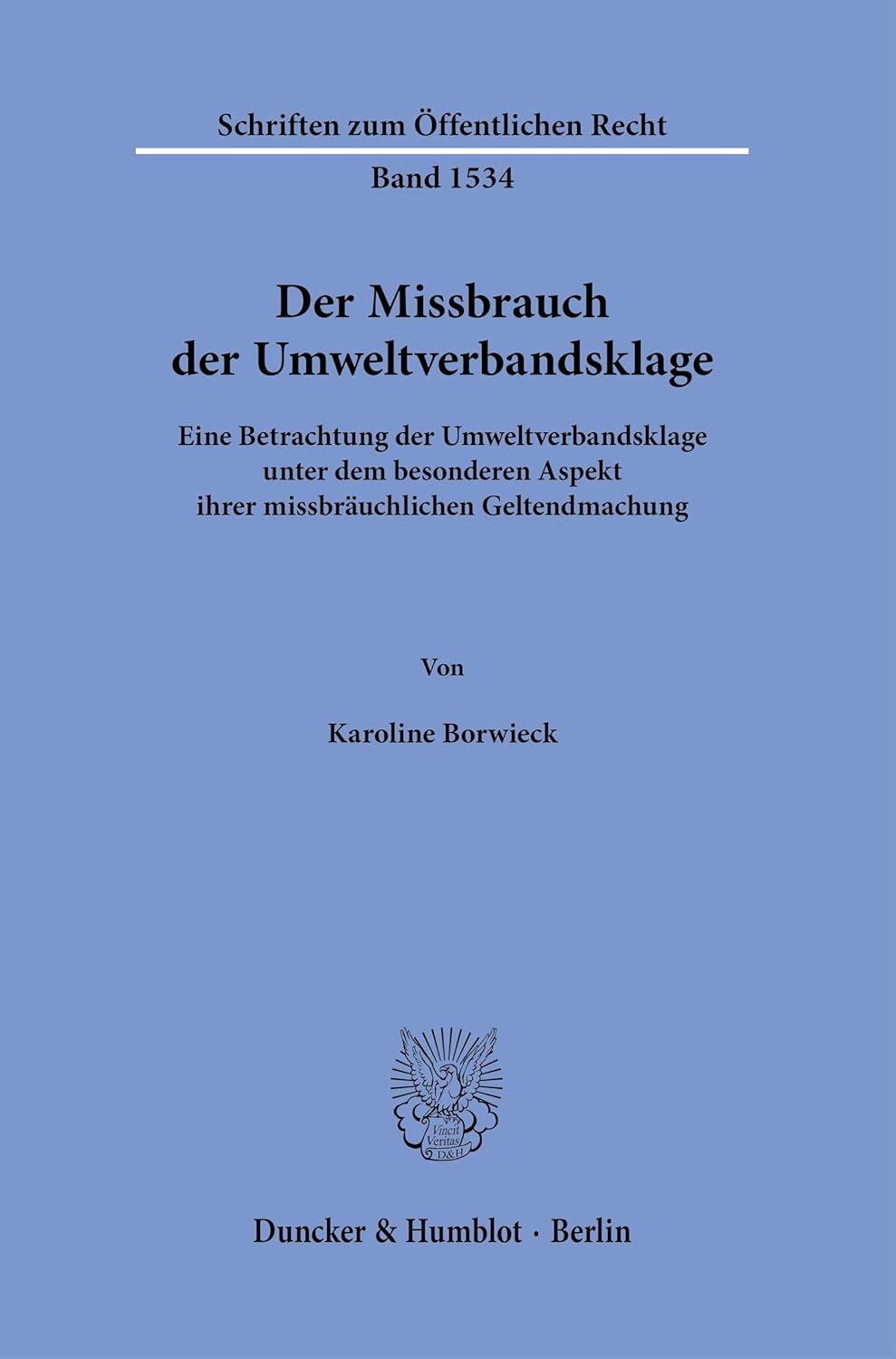 Schriften zum Öffentlichen Recht

Band 1534

Der Missbrauch der Umweltverbandsklage

Eine Betrachtung der Umweltverbandsklage unter dem besonderen Aspekt ihrer missbräuchlichen Geltendmachung

Von

Karoline Borwieck

Vincit Veritas D&H

Duncker & Humblot · Berlin